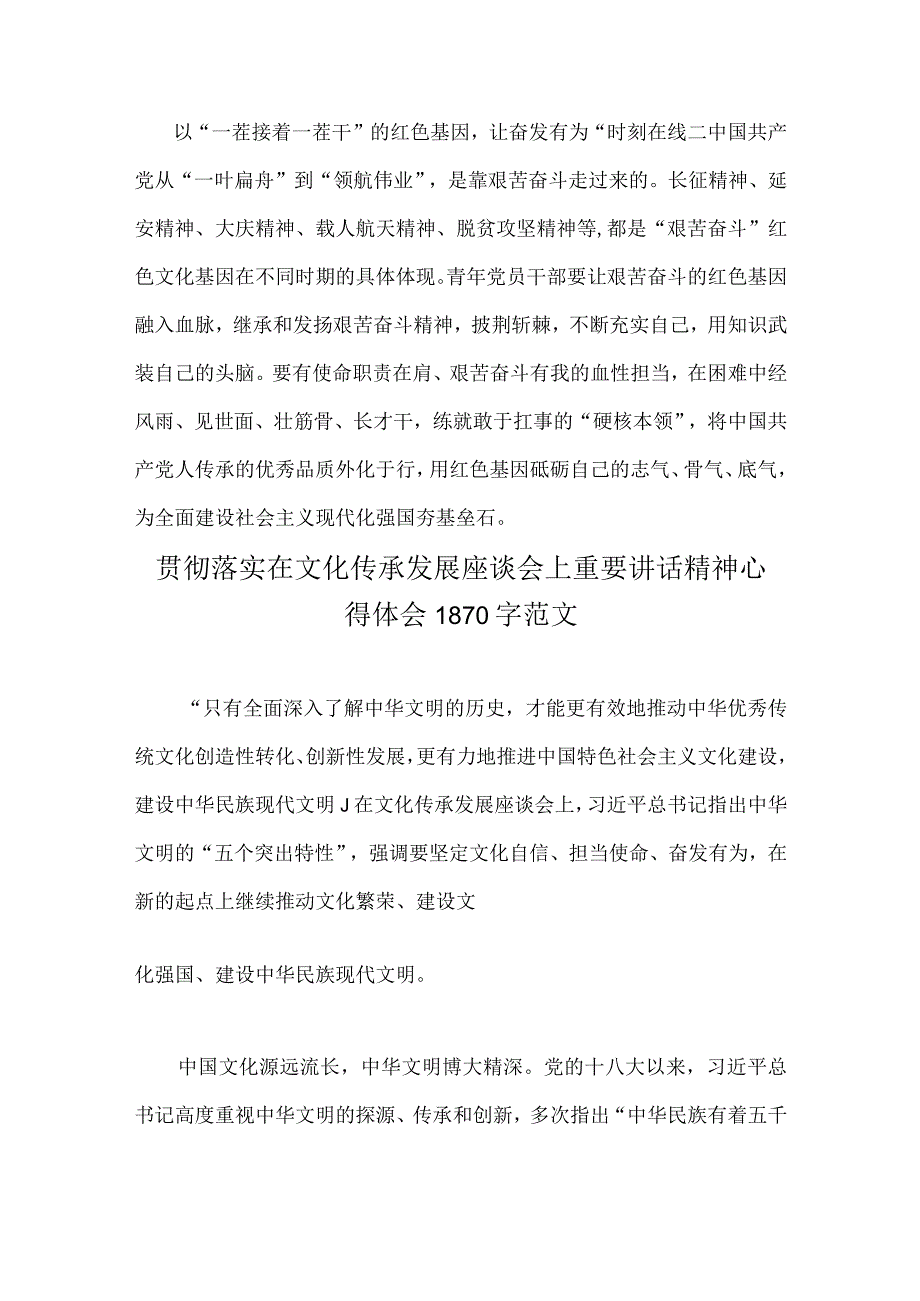 以“一茬接着一茬干”的红色基因，让奋发有为“时刻在线二中国共产党从“一叶扁舟”到“领航伟业”，是靠艰苦奋斗走过来的。长征精神、延安精神、大庆精神、载人航天精神、脱贫攻坚精神等,都是“艰苦奋斗”红色文化基因在不同时期的具体体现。青年党员干部要让艰苦奋斗的红色基因融入血脉，继承和发扬艰苦奋斗精神，披荆斩棘，不断充实自己，用知识武装自己的头脑。要有使命职责在肩、艰苦奋斗有我的血性担当，在困难中经风雨、见世面、壮筋骨、长才干，练就敢于扛事的“硬核本领”，将中国共产党人传承的优秀品质外化于行，用红色基因砥砺自己的志气、骨气、底气，为全面建设社会主义现代化强国夯基垒石。

贯彻落实在文化传承发展座谈会上重要讲话精神心得体会1870字范文

“只有全面深入了解中华文明的历史，才能更有效地推动中华优秀传统文化创造性转化、创新性发展，更有力地推进中国特色社会主义文化建设，建设中华民族现代文明J在文化传承发展座谈会上，习近平总书记指出中华文明的“五个突出特性”，强调要坚定文化自信、担当使命、奋发有为，在新的起点上继续推动文化繁荣、建设文

化强国、建设中华民族现代文明。

中国文化源远流长，中华文明博大精深。党的十八大以来，习近平总书记高度重视中华文明的探源、传承和创新，多次指出“中华民族有着五千